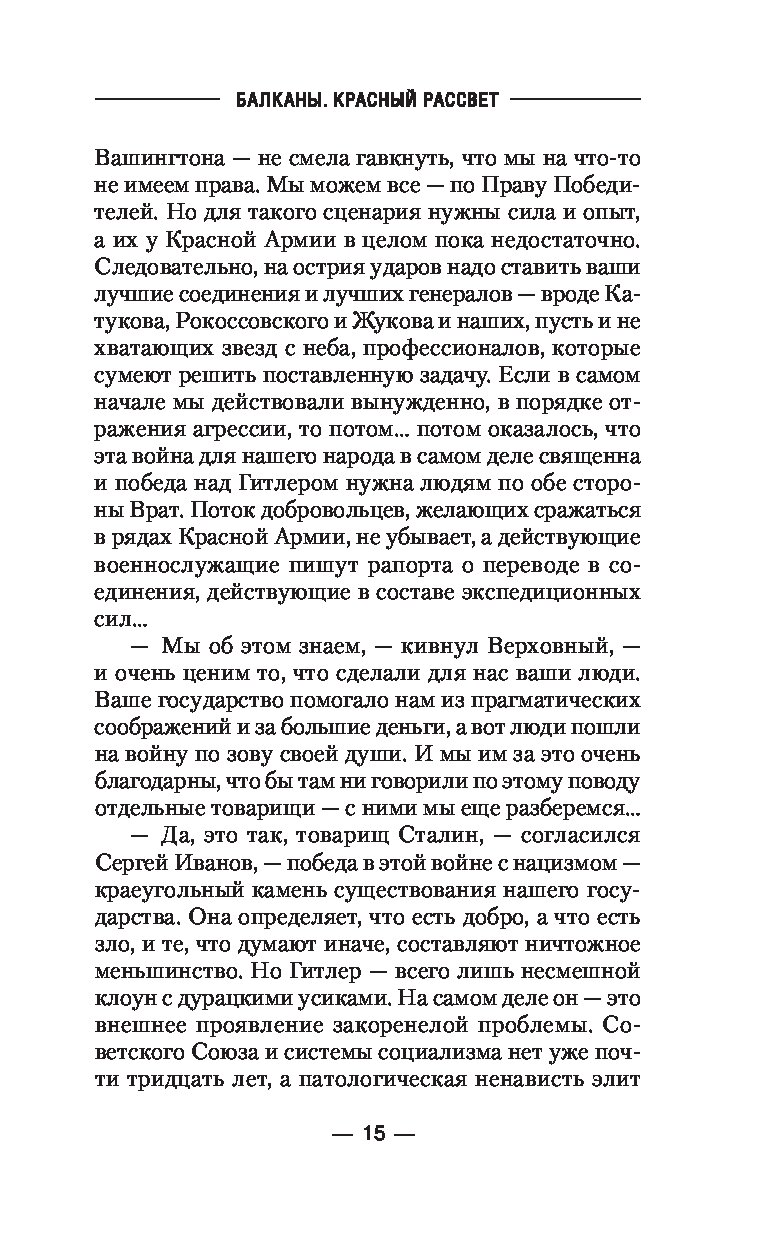 БАЛКАНЫ. КРАСНЫЙ РАССВЕТ

Вашингтона — не смела гавкнуть, что мы на что-то не имеем права. Мы можем все — по Праву Победителей. Но для такого сценария нужны сила и опыт, а их у Красной Армии в целом пока недостаточно. Следовательно, на острия ударов надо ставить ваши лучшие соединения и лучших генералов — вроде Катукова, Рокоссовского и Жукова и наших, пусть и не хватающих звезд с неба, профессионалов, которые сумеют решить поставленную задачу. Если в самом начале мы действовали вынужденно, в порядке отражения агрессии, то потом... потом оказалось, что эта война для нашего народа в самом деле священна и победа над Гитлером нужна людям по обе стороны Врат. Поток добровольцев, желающих сражаться в рядах Красной Армии, не убывает, а действующие военнослужащие пишут рапорта о переводе в соединения, действующие в составе экспедиционных сил...

— Мы об этом знаем, — кивнул Верховный, — и очень ценим то, что сделали для нас ваши люди. Ваше государство помогало нам из прагматических соображений и за большие деньги, а вот люди пошли на войну по зову своей души. И мы им за это очень благодарны, что бы там ни говорили по этому поводу отдельные товарищи — с ними мы еще разберемся...

— Да, это так, товарищ Сталин, — согласился Сергей Иванов, — победа в этой войне с нацизмом — краеугольный камень существования нашего государства. Она определяет, что есть добро, а что есть зло, и те, что думают иначе, составляют ничтожное меньшинство. Но Гитлер — всего лишь несмешной клоун с дурацкими усиками. На самом деле он — это внешнее проявление закоренелой проблемы. Советского Союза и системы социализма нет уже почти тридцать лет, а патологическая ненависть элит

— 15 —